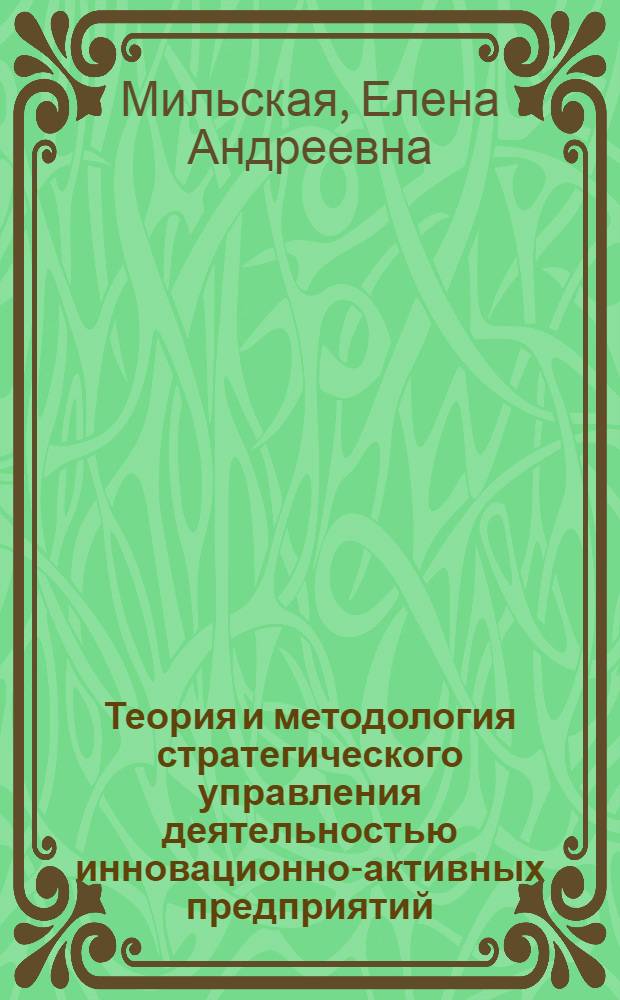 Мильская, Елена Андреевна

Теория и методология стратегического управления деятельностью инновационно-активных предприятий